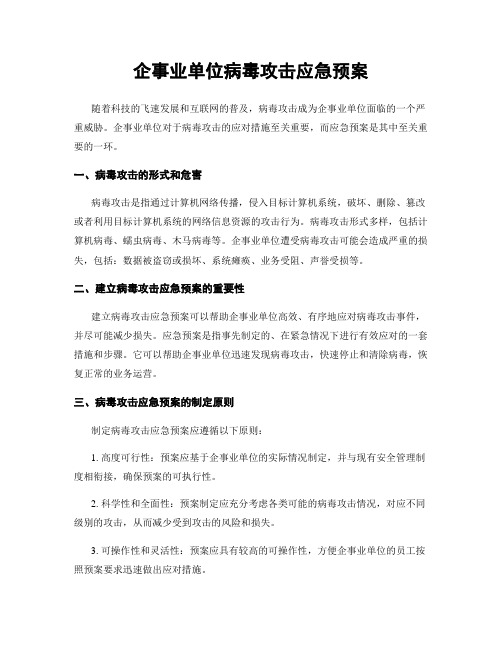 企事业单位病毒攻击应急预案

随着科技的飞速发展和互联网的普及，病毒攻击成为企事业单位面临的一个严重威胁。企事业单位对于病毒攻击的应对措施至关重要，而应急预案是其中至关重要的一环。

一、病毒攻击的形式和危害

病毒攻击是指通过计算机网络传播，侵入目标计算机系统，破坏、删除、篡改或者利用目标计算机系统的网络信息资源的攻击行为。病毒攻击形式多样，包括计算机病毒、蠕虫病毒、木马病毒等。企事业单位遭受病毒攻击可能会造成严重的损失，包括：数据被盗窃或损坏、系统瘫痪、业务受阻、声誉受损等。

二、建立病毒攻击应急预案的重要性

建立病毒攻击应急预案可以帮助企事业单位高效、有序地应对病毒攻击事件，并尽可能减少损失。应急预案是指事先制定的、在紧急情况下进行有效应对的一套措施和步骤。它可以帮助企事业单位迅速发现病毒攻击，快速停止和清除病毒，恢复正常的业务运营。

三、病毒攻击应急预案的制定原则

制定病毒攻击应急预案应遵循以下原则：

1. 高度可行性：预案应基于企事业单位的实际情况制定，并与现有安全管理制度相衔接，确保预案的可执行性。

2. 科学性和全面性：预案制定应充分考虑各类可能的病毒攻击情况，对应不同级别的攻击，从而减少受到攻击的风险和损失。

3. 可操作性和灵活性：预案应具有较高的可操作性，方便企事业单位的员工按照预案要求迅速做出应对措施。